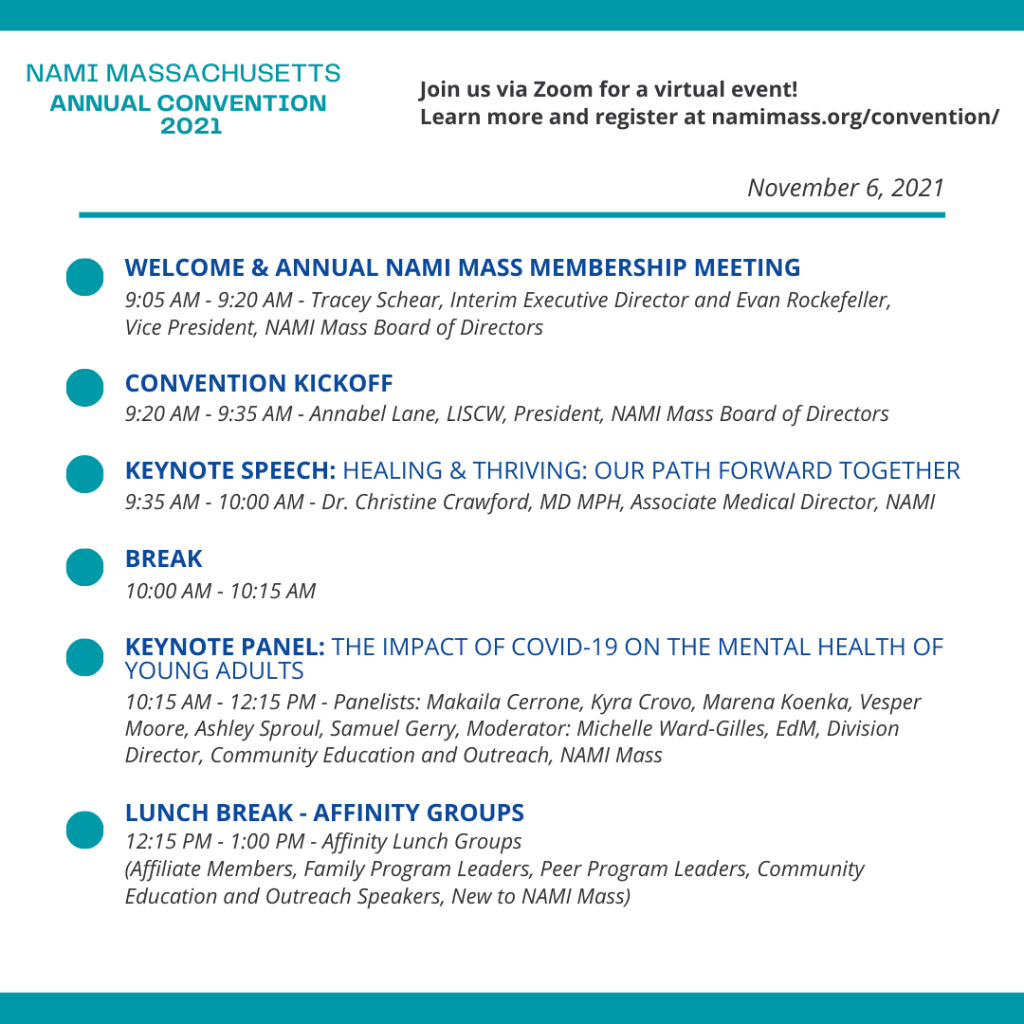 NAMI MASSACHUSETTS
ANNUAL CONVENTION
2021

Join us via Zoom for a virtual event!
Learn more and register at namimass.org/convention/

November 6, 2021

WELCOME & ANNUAL NAMI MASS MEMBERSHIP MEETING
9:05 AM - 9:20 AM - Tracey Schear, Interim Executive Director and Evan Rockefeller, Vice President, NAMI Mass Board of Directors

CONVENTION KICKOFF
9:20 AM - 9:35 AM - Annabel Lane, LISCW, President, NAMI Mass Board of Directors

KEYNOTE SPEECH: HEALING & THRIVING: OUR PATH FORWARD TOGETHER
9:35 AM - 10:00 AM - Dr. Christine Crawford, MD MPH, Associate Medical Director, NAMI

BREAK
10:00 AM - 10:15 AM

KEYNOTE PANEL: THE IMPACT OF COVID-19 ON THE MENTAL HEALTH OF YOUNG ADULTS
10:15 AM - 12:15 PM - Panelists: Makaila Cerrone, Kyra Crovo, Marena Koenka, Vesper Moore, Ashley Sproul, Samuel Gerry, Moderator: Michelle Ward-Gilles, EdM, Division Director, Community Education and Outreach, NAMI Mass

LUNCH BREAK - AFFINITY GROUPS
12:15 PM - 1:00 PM - Affinity Lunch Groups
(Affiliate Members, Family Program Leaders, Peer Program Leaders, Community Education and Outreach Speakers, New to NAMI Mass)